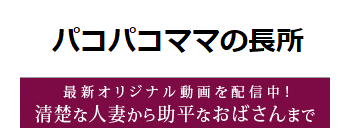 パコパコママの長所

最新オリジナル動画を配信中！
清楚な人妻から助平なおばさんまで